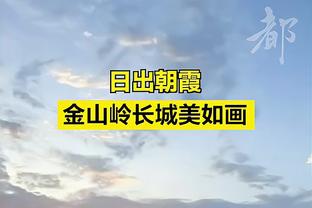 都

日出朝霞
金山岭长城美如画